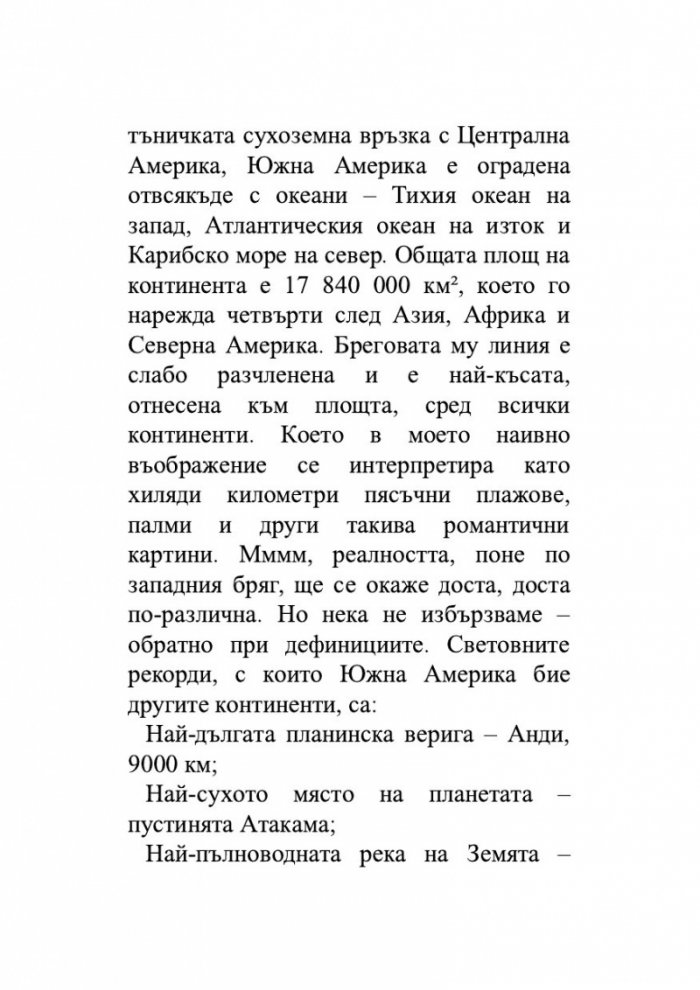 тъничката сухоземна връзка с Централна Америка, Южна Америка е оградена отвсякъде с океани – Тихия океан на запад, Атлантическия океан на изток и Карибско море на север. Общата площ на континента е 17 840 000 км², което го нарежда четвърти след Азия, Африка и Северна Америка. Бреговата му линия е слабо разчленена и е най-късата, отнесена към площта, сред всички континенти. Което в моето наивно въображение се интерпретира като хиляди километри пясъчни плажове, палми и други такива романтични картини. Мммм, реалността, поне по западния бряг, ще се окаже доста, доста по-различна. Но нека не избързваме – обратно при дефинициите. Световните рекорди, с които Южна Америка бие другите континенти, са:

Най-дългата планинска верига – Анди, 9000 км;

Най-сухото място на планетата – пустинята Атакама;

Най-пълноводната река на Земята –